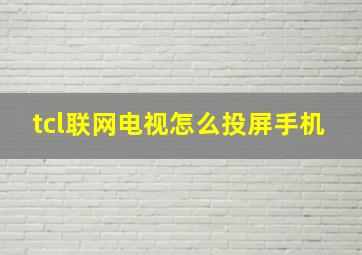 tcl联网电视怎么投屏手机